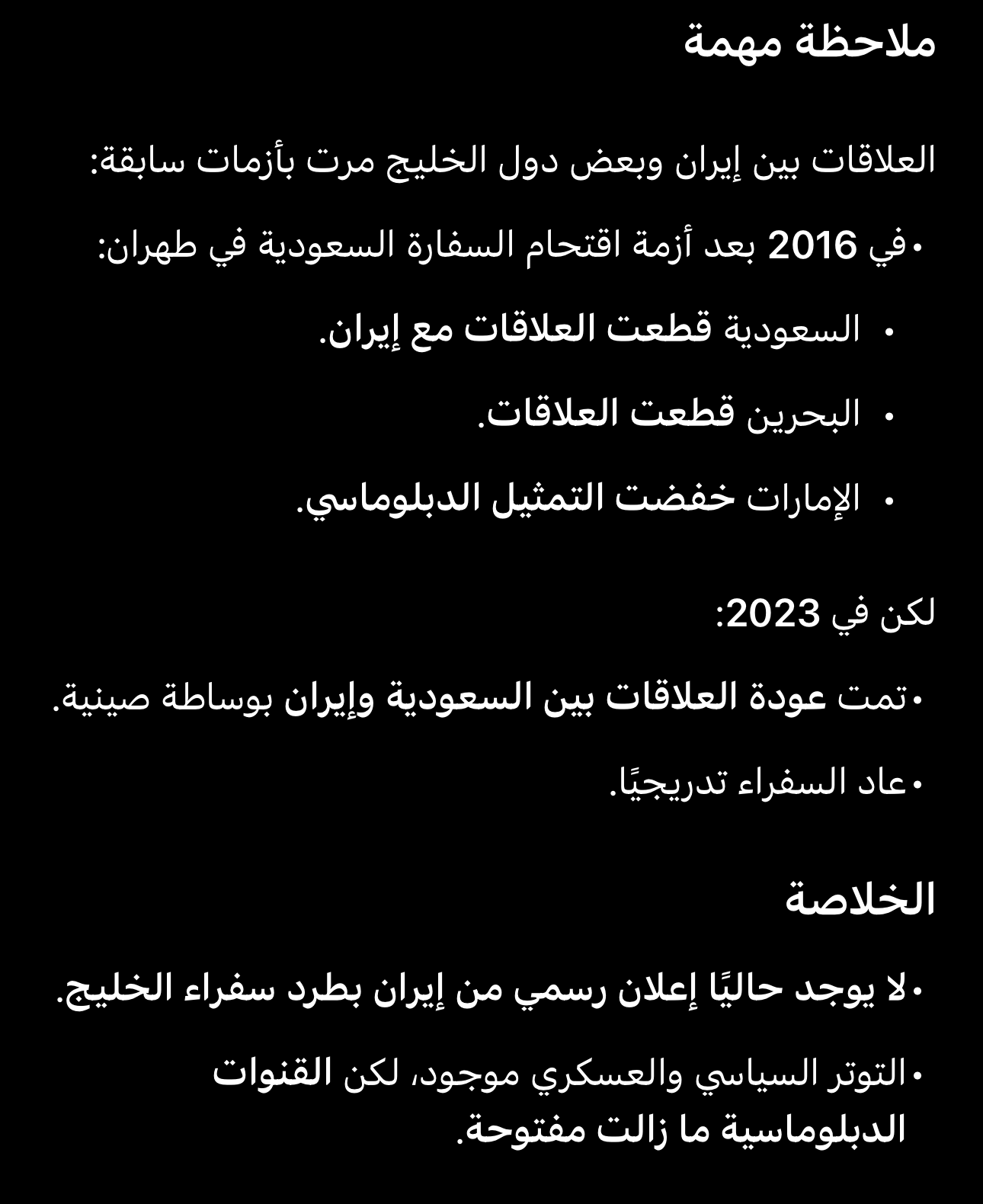 ملاحظة مهمة

العلاقات بين إيران وبعض دول الخليج مرت بأزمات سابقة:

• في 2016 بعد أزمة اقتحام السفارة السعودية في طهران:

• السعودية قطعت العلاقات مع إيران.

• البحرين قطعت العلاقات.

• الإمارات خفضت التمثيل الدبلوماسي.

لكن في 2023:

• تمت عودة العلاقات بين السعودية وإيران بوساطة صينية.

• عاد السفراء تدريجيًا.

الخلاصة

• لا يوجد حاليًا إعلان رسمي من إيران بطرد سفراء الخليج.

• التوتر السياسي والعسكري موجود، لكن القنوات الدبلوماسية ما زالت مفتوحة.